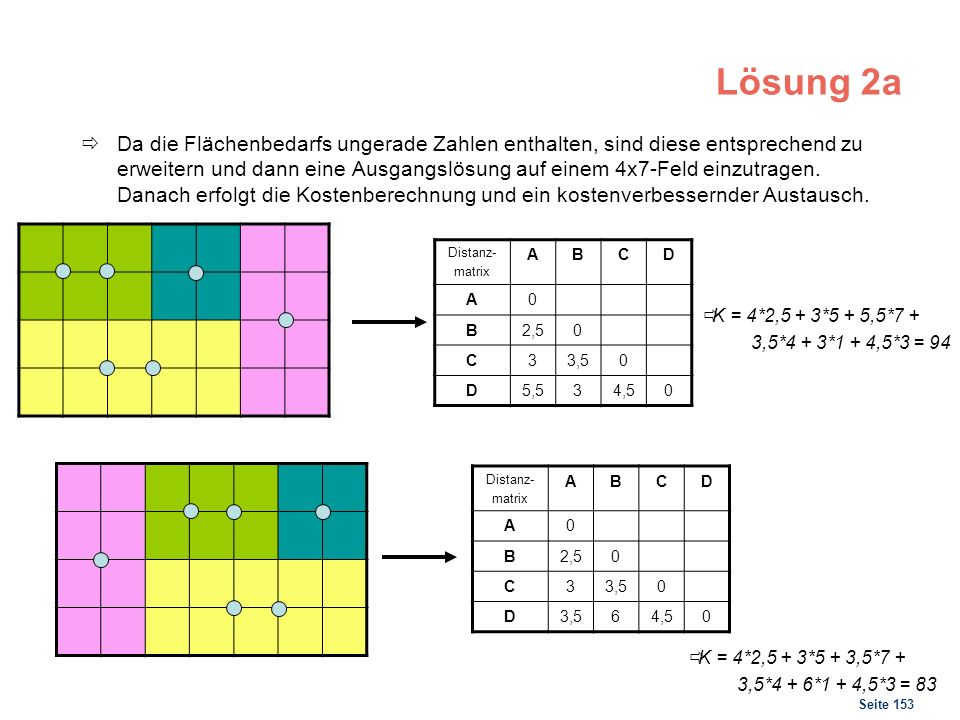 Lösung 2a

⇨ Da die Flächenbedarfs ungerade Zahlen enthalten, sind diese entsprechend zu erweitern und dann eine Ausgangslösung auf einem 4x7-Feld einzutragen. Danach erfolgt die Kostenberechnung und ein kostenverbessernder Austausch.

| Distanz-matrix | A | B | C | D |
|---|---|---|---|---|
| A | 0 | | | |
| B | 2,5 | 0 | | |
| C | 3 | 3,5 | 0 | |
| D | 5,5 | 3 | 4,5 | 0 |

⇨K = 4*2,5 + 3*5 + 5,5*7 + 3,5*4 + 3*1 + 4,5*3 = 94

| Distanz-matrix | A | B | C | D |
|---|---|---|---|---|
| A | 0 | | | |
| B | 2,5 | 0 | | |
| C | 3 | 3,5 | 0 | |
| D | 3,5 | 6 | 4,5 | 0 |

⇨K = 4*2,5 + 3*5 + 3,5*7 + 3,5*4 + 6*1 + 4,5*3 = 83

Seite 153